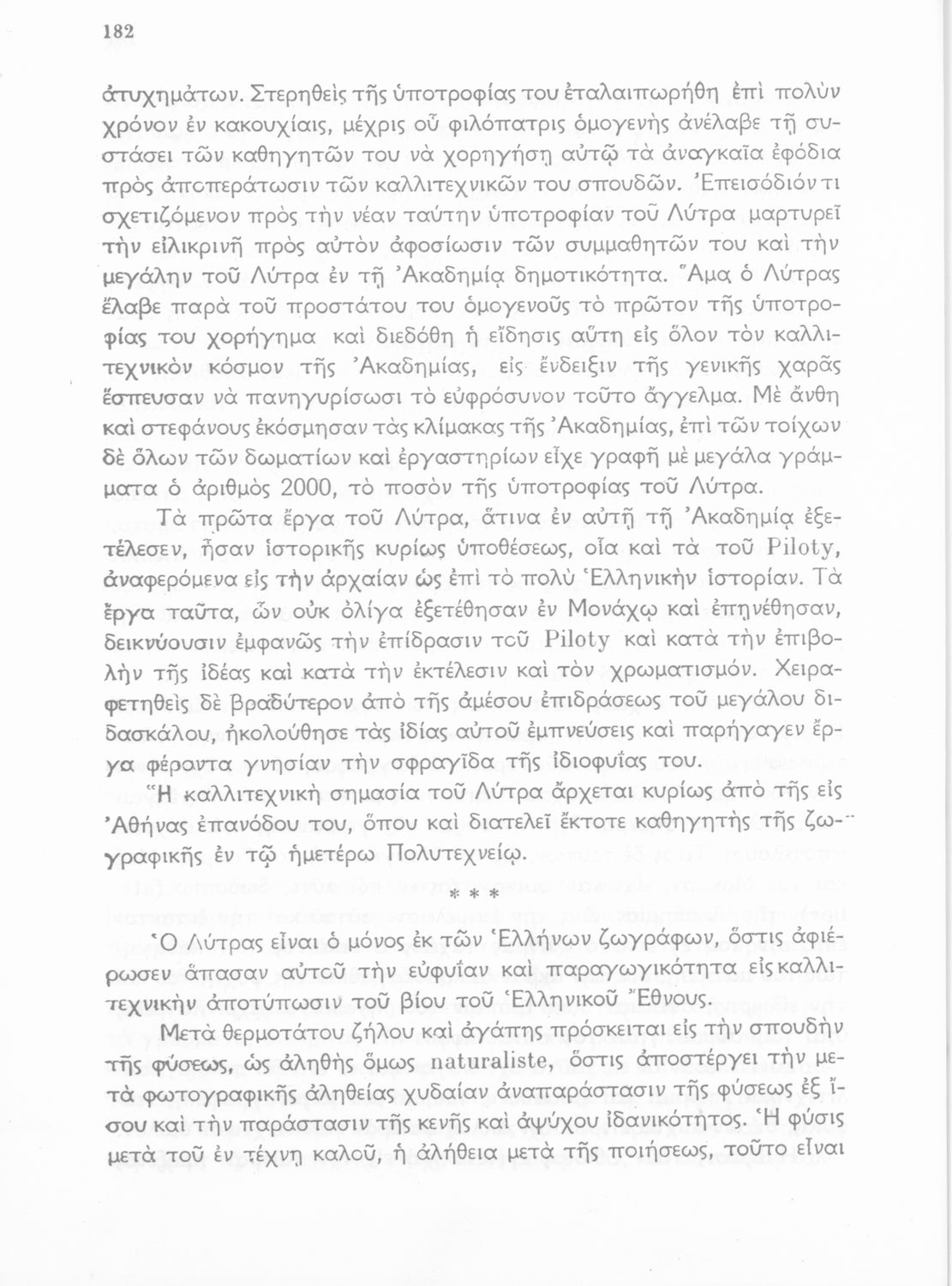 182

ἀτυχημάτων. Στερηθεὶς τῆς ὑποτροφίας του ἐταλαιπωρήθη ἐπὶ πολὺν χρόνον ἐν κακουχίαις, μέχρις οὗ φιλόπατρις ὁμογενὴς ἀνέλαβε τῇ συστάσει τῶν καθηγητῶν του νὰ χορηγήσῃ αὐτῷ τὰ ἀναγκαῖα ἐφόδια πρὸς ἀποπεράτωσιν τῶν καλλιτεχνικῶν του σπουδῶν. Ἐπεισόδιόν τι σχετιζόμενον πρὸς τὴν νέαν ταύτην ὑποτροφίαν τοῦ Λύτρα μαρτυρεῖ τὴν εἰλικρινῆ πρὸς αὐτὸν ἀφοσίωσιν τῶν συμμαθητῶν του καὶ τὴν μεγάλην τοῦ Λύτρα ἐν τῇ Ἀκαδημίᾳ δημοτικότητα. Ἅμα ὁ Λύτρας ἔλαβε παρὰ τοῦ προστάτου του ὁμογενοῦς τὸ πρῶτον τῆς ὑποτροφίας του χορήγημα καὶ διεδόθη ἡ εἴδησις αὕτη εἰς ὅλον τὸν καλλιτεχνικὸν κόσμον τῆς Ἀκαδημίας, εἰς ἔνδειξιν τῆς γενικῆς χαρᾶς ἔσπευσαν νὰ πανηγυρίσωσι τὸ εὐφρόσυνον τοῦτο ἄγγελμα. Μὲ ἄνθη καὶ στεφάνους ἐκόσμησαν τὰς κλίμακας τῆς Ἀκαδημίας, ἐπὶ τῶν τοίχων δὲ ὅλων τῶν δωματίων καὶ ἐργαστηρίων εἶχε γραφῇ μὲ μεγάλα γράμματα ὁ ἀριθμὸς 2000, τὸ ποσὸν τῆς ὑποτροφίας τοῦ Λύτρα.

Τὰ πρῶτα ἔργα τοῦ Λύτρα, ἅτινα ἐν αὐτῇ τῇ Ἀκαδημίᾳ ἐξετέλεσεν, ἦσαν ἱστορικῆς κυρίως ὑποθέσεως, οἷα καὶ τὰ τοῦ Piloty, ἀναφερόμενα εἰς τὴν ἀρχαίαν ὡς ἐπὶ τὸ πολὺ Ἑλληνικὴν ἱστορίαν. Τὰ ἔργα ταῦτα, ὧν οὐκ ὀλίγα ἐξετέθησαν ἐν Μονάχῳ καὶ ἐπῃνέθησαν, δεικνύουσιν ἐμφανῶς τὴν ἐπίδρασιν τοῦ Piloty καὶ κατὰ τὴν ἐπιβολὴν τῆς ἰδέας καὶ κατὰ τὴν ἐκτέλεσιν καὶ τὸν χρωματισμόν. Χειραφετηθεὶς δὲ βραδύτερον ἀπὸ τῆς ἀμέσου ἐπιδράσεως τοῦ μεγάλου διδασκάλου, ἠκολούθησε τὰς ἰδίας αὐτοῦ ἐμπνεύσεις καὶ παρήγαγεν ἔργα φέροντα γνησίαν τὴν σφραγῖδα τῆς ἰδιοφυΐας του.

Ἡ καλλιτεχνικὴ σημασία τοῦ Λύτρα ἄρχεται κυρίως ἀπὸ τῆς εἰς Ἀθήνας ἐπανόδου του, ὅπου καὶ διατελεῖ ἔκτοτε καθηγητὴς τῆς ζωγραφικῆς ἐν τῷ ἡμετέρῳ Πολυτεχνείῳ.

* * *

Ὁ Λύτρας εἶναι ὁ μόνος ἐκ τῶν Ἑλλήνων ζωγράφων, ὅστις ἀφιέρωσεν ἅπασαν αὐτοῦ τὴν εὐφυΐαν καὶ παραγωγικότητα εἰς καλλιτεχνικὴν ἀποτύπωσιν τοῦ βίου τοῦ Ἑλληνικοῦ Ἔθνους.

Μετὰ θερμοτάτου ζήλου καὶ ἀγάπης πρόσκειται εἰς τὴν σπουδὴν τῆς φύσεως, ὡς ἀληθὴς ὅμως naturaliste, ὅστις ἀποστέργει τὴν μετὰ φωτογραφικῆς ἀληθείας χυδαίαν ἀναπαράστασιν τῆς φύσεως ἐξ ἴσου καὶ τὴν παράστασιν τῆς κενῆς καὶ ἀψύχου ἰδανικότητος. Ἡ φύσις μετὰ τοῦ ἐν τέχνῃ καλοῦ, ἡ ἀλήθεια μετὰ τῆς ποιήσεως, τοῦτο εἶναι